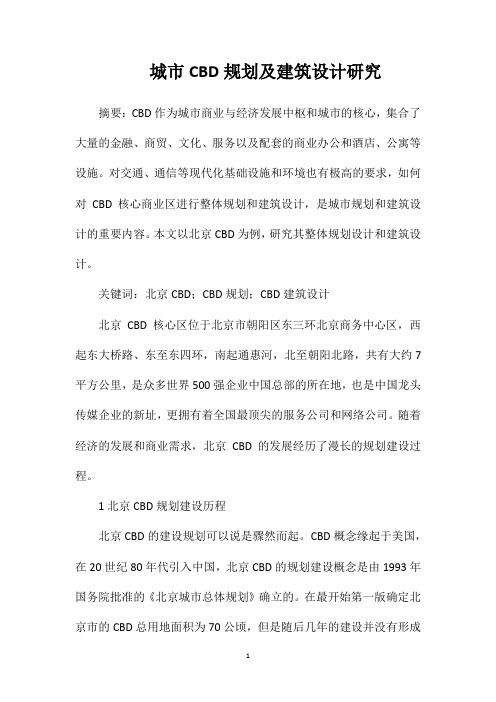 城市 CBD 规划及建筑设计研究

摘要：CBD 作为城市商业与经济发展中枢和城市的核心，集合了大量的金融、商贸、文化、服务以及配套的商业办公和酒店、公寓等设施。对交通、通信等现代化基础设施和环境也有极高的要求，如何对 CBD 核心商业区进行整体规划和建筑设计，是城市规划和建筑设计的重要内容。本文以北京 CBD 为例，研究其整体规划设计和建筑设计。

关键词：北京 CBD；CBD 规划；CBD 建筑设计

北京 CBD 核心区位于北京市朝阳区东三环北京商务中心区，西起东大桥路、东至东四环，南起通惠河，北至朝阳北路，共有大约 7 平方公里，是众多世界 500 强企业中国总部的所在地，也是中国龙头传媒企业的新址，更拥有着全国最顶尖的服务公司和网络公司。随着经济的发展和商业需求，北京 CBD 的发展经历了漫长的规划建设过程。

1 北京 CBD 规划建设历程

北京 CBD 的建设规划可以说是骤然而起。CBD 概念缘起于美国，在 20 世纪 80 年代引入中国，北京 CBD 的规划建设概念是由 1993 年国务院批准的《北京城市总体规划》确立的。在最开始第一版确定北京市的 CBD 总用地面积为 70 公顷，但是随后几年的建设并没有形成

1